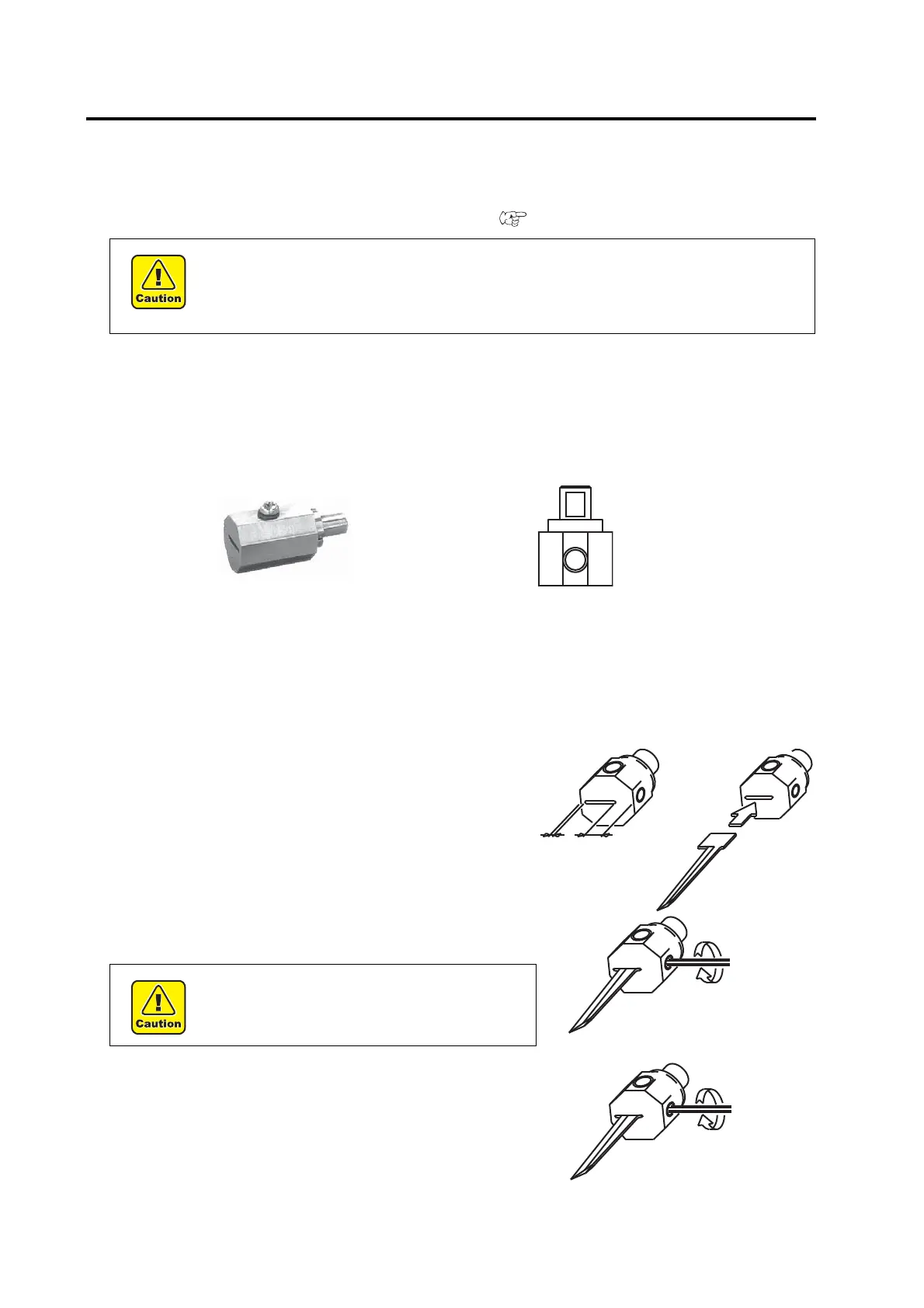 Caution

Caution